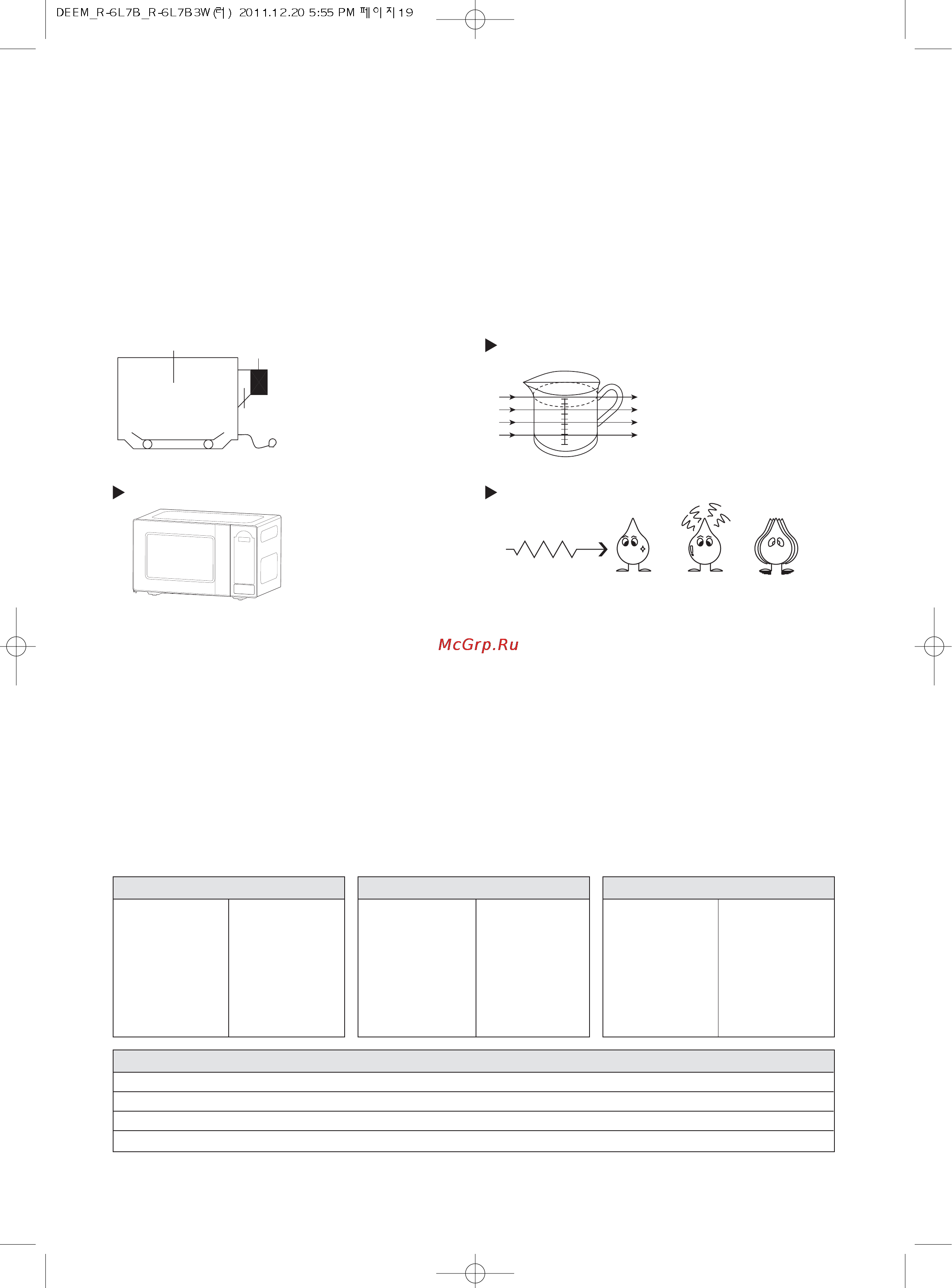 DEEM_R-6L7B_R-6L7B3W(러) 2011.12.20 5:55 PM 페이지19

McGrp.Ru